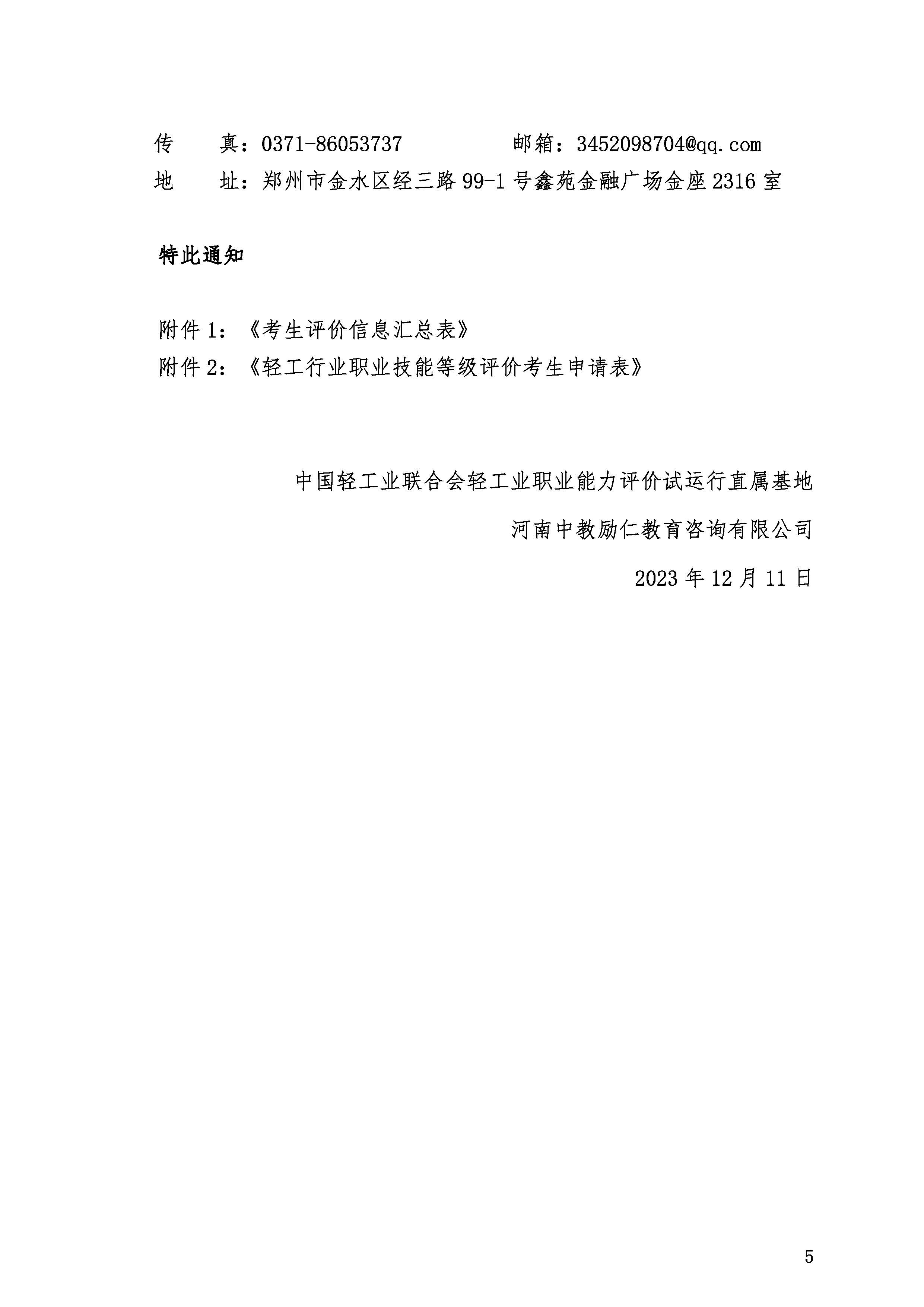 传　　真：0371-86053737　　　　　邮箱：3452098704@qq.com
地　　址：郑州市金水区经三路99-1号鑫苑金融广场金座2316室

特此通知

附件1：《考生评价信息汇总表》
附件2：《轻工行业职业技能等级评价考生申请表》

中国轻工业联合会轻工业职业能力评价试运行直属基地

河南中教励仁教育咨询有限公司

2023年12月11日

5